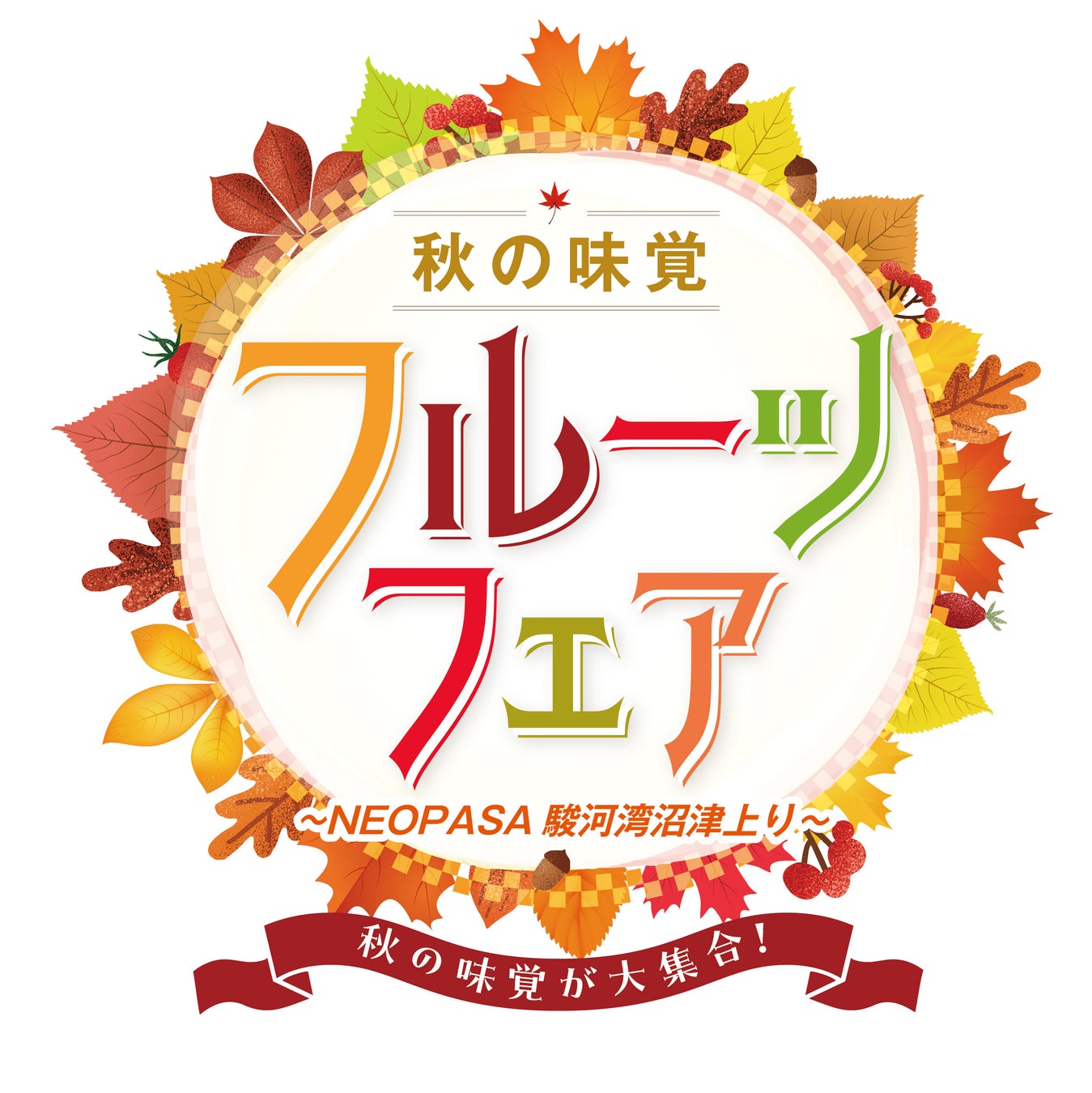 秋の味覚

フルーツ
フェア

~NEOPASA 駿河湾沼津上り~

秋の味覚が大集合!